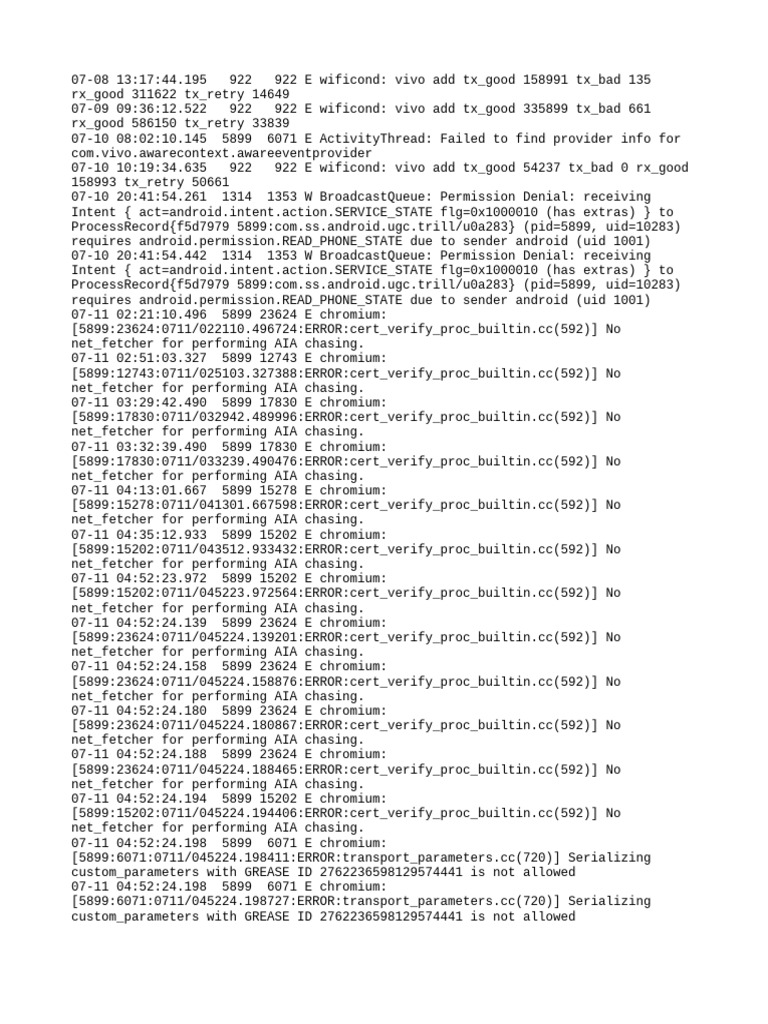 07-08 13:17:44.195   922   922 E wificond: vivo add tx_good 158991 tx_bad 135 rx_good 311622 tx_retry 14649
07-09 09:36:12.522   922   922 E wificond: vivo add tx_good 335899 tx_bad 661 rx_good 586150 tx_retry 33839
07-10 08:02:10.145  5899  6071 E ActivityThread: Failed to find provider info for com.vivo.awarecontext.awareeventprovider
07-10 10:19:34.635   922   922 E wificond: vivo add tx_good 54237 tx_bad 0 rx_good 158993 tx_retry 50661
07-10 20:41:54.261  1314  1353 W BroadcastQueue: Permission Denial: receiving Intent { act=android.intent.action.SERVICE_STATE flg=0x1000010 (has extras) } to ProcessRecord{f5d7979 5899:com.ss.android.ugc.trill/u0a283} (pid=5899, uid=10283) requires android.permission.READ_PHONE_STATE due to sender android (uid 1001)
07-10 20:41:54.442  1314  1353 W BroadcastQueue: Permission Denial: receiving Intent { act=android.intent.action.SERVICE_STATE flg=0x1000010 (has extras) } to ProcessRecord{f5d7979 5899:com.ss.android.ugc.trill/u0a283} (pid=5899, uid=10283) requires android.permission.READ_PHONE_STATE due to sender android (uid 1001)
07-11 02:21:10.496  5899 23624 E chromium: [5899:23624:0711/022110.496724:ERROR:cert_verify_proc_builtin.cc(592)] No net_fetcher for performing AIA chasing.
07-11 02:51:03.327  5899 12743 E chromium: [5899:12743:0711/025103.327388:ERROR:cert_verify_proc_builtin.cc(592)] No net_fetcher for performing AIA chasing.
07-11 03:29:42.490  5899 17830 E chromium: [5899:17830:0711/032942.489996:ERROR:cert_verify_proc_builtin.cc(592)] No net_fetcher for performing AIA chasing.
07-11 03:32:39.490  5899 17830 E chromium: [5899:17830:0711/033239.490476:ERROR:cert_verify_proc_builtin.cc(592)] No net_fetcher for performing AIA chasing.
07-11 04:13:01.667  5899 15278 E chromium: [5899:15278:0711/041301.667598:ERROR:cert_verify_proc_builtin.cc(592)] No net_fetcher for performing AIA chasing.
07-11 04:35:12.933  5899 15202 E chromium: [5899:15202:0711/043512.933432:ERROR:cert_verify_proc_builtin.cc(592)] No net_fetcher for performing AIA chasing.
07-11 04:52:23.972  5899 15202 E chromium: [5899:15202:0711/045223.972564:ERROR:cert_verify_proc_builtin.cc(592)] No net_fetcher for performing AIA chasing.
07-11 04:52:24.139  5899 23624 E chromium: [5899:23624:0711/045224.139201:ERROR:cert_verify_proc_builtin.cc(592)] No net_fetcher for performing AIA chasing.
07-11 04:52:24.158  5899 23624 E chromium: [5899:23624:0711/045224.158876:ERROR:cert_verify_proc_builtin.cc(592)] No net_fetcher for performing AIA chasing.
07-11 04:52:24.180  5899 23624 E chromium: [5899:23624:0711/045224.180867:ERROR:cert_verify_proc_builtin.cc(592)] No net_fetcher for performing AIA chasing.
07-11 04:52:24.188  5899 23624 E chromium: [5899:23624:0711/045224.188465:ERROR:cert_verify_proc_builtin.cc(592)] No net_fetcher for performing AIA chasing.
07-11 04:52:24.194  5899 15202 E chromium: [5899:15202:0711/045224.194406:ERROR:cert_verify_proc_builtin.cc(592)] No net_fetcher for performing AIA chasing.
07-11 04:52:24.198  5899  6071 E chromium: [5899:6071:0711/045224.198411:ERROR:transport_parameters.cc(720)] Serializing custom_parameters with GREASE ID 2762236598129574441 is not allowed
07-11 04:52:24.198  5899  6071 E chromium: [5899:6071:0711/045224.198727:ERROR:transport_parameters.cc(720)] Serializing custom_parameters with GREASE ID 2762236598129574441 is not allowed